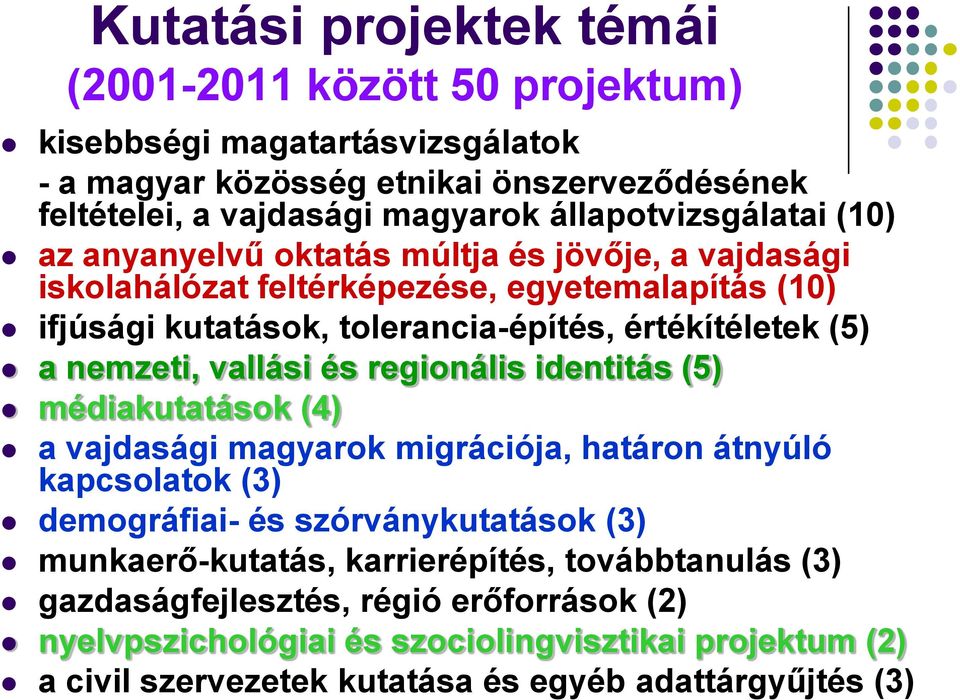 Kutatási projektek témái
(2001-2011 között 50 projektum)

- kisebbségi magatartásvizsgálatok
- a magyar közösség etnikai önszerveződésének feltételei, a vajdasági magyarok állapotvizsgálatai (10)
- az anyanyelvű oktatás múltja és jövője, a vajdasági iskolahálózat feltérképezése, egyetemalapítás (10)
- ifjúsági kutatások, tolerancia-építés, értékítéletek (5)
- a nemzeti, vallási és regionális identitás (5)
- médiakutatások (4)
- a vajdasági magyarok migrációja, határon átnyúló kapcsolatok (3)
- demográfiai- és szórványkutatások (3)
- munkaerő-kutatás, karrierépítés, továbbtanulás (3)
- gazdaságfejlesztés, régió erőforrások (2)
- nyelvpszichológiai és szociolingvisztikai projektum (2)
- a civil szervezetek kutatása és egyéb adattárgyűjtés (3)